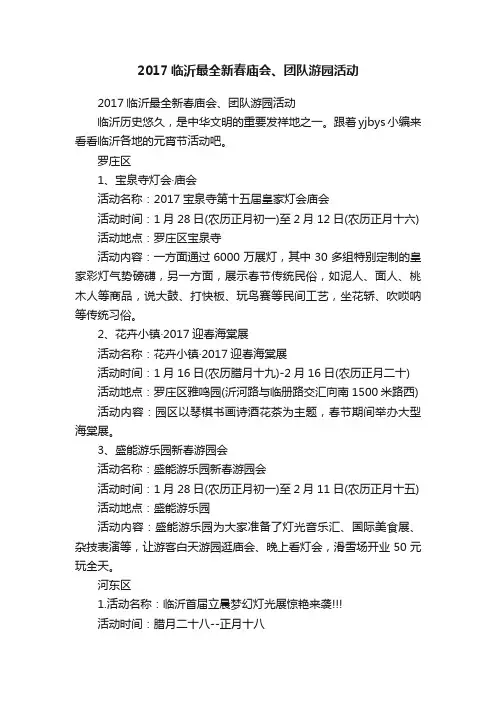 2017 临沂最全新春庙会、团队游园活动

2017 临沂最全新春庙会、团队游园活动

临沂历史悠久，是中华文明的重要发祥地之一。跟着 yjbys 小编来看看临沂各地的元宵节活动吧。

罗庄区

1、宝泉寺灯会·庙会

活动名称：2017 宝泉寺第十五届皇家灯会庙会

活动时间：1 月 28 日(农历正月初一)至 2 月 12 日(农历正月十六)

活动地点：罗庄区宝泉寺

活动内容：一方面通过 6000 万展灯，其中 30 多组特别定制的皇家彩灯气势磅礴，另一方面，展示春节传统民俗，如泥人、面人、桃木人等商品，说大鼓、打快板、玩鸟赛等民间工艺，坐花轿、吹唢呐等传统习俗。

2、花卉小镇·2017 迎春海棠展

活动名称：花卉小镇·2017 迎春海棠展

活动时间：1 月 16 日(农历腊月十九)-2 月 16 日(农历正月二十)

活动地点：罗庄区雅鸣园(沂河路与临册路交汇向南 1500 米路西)

活动内容：园区以琴棋书画诗酒花茶为主题，春节期间举办大型海棠展。

3、盛能游乐园新春游园会

活动名称：盛能游乐园新春游园会

活动时间：1 月 28 日(农历正月初一)至 2 月 11 日(农历正月十五)

活动地点：盛能游乐园

活动内容：盛能游乐园为大家准备了灯光音乐汇、国际美食展、杂技表演等，让游客白天游园逛庙会、晚上看灯会，滑雪场开业 50 元玩全天。

河东区

1.活动名称：临沂首届立晨梦幻灯光展惊艳来袭!!!

活动时间：腊月二十八--正月十八